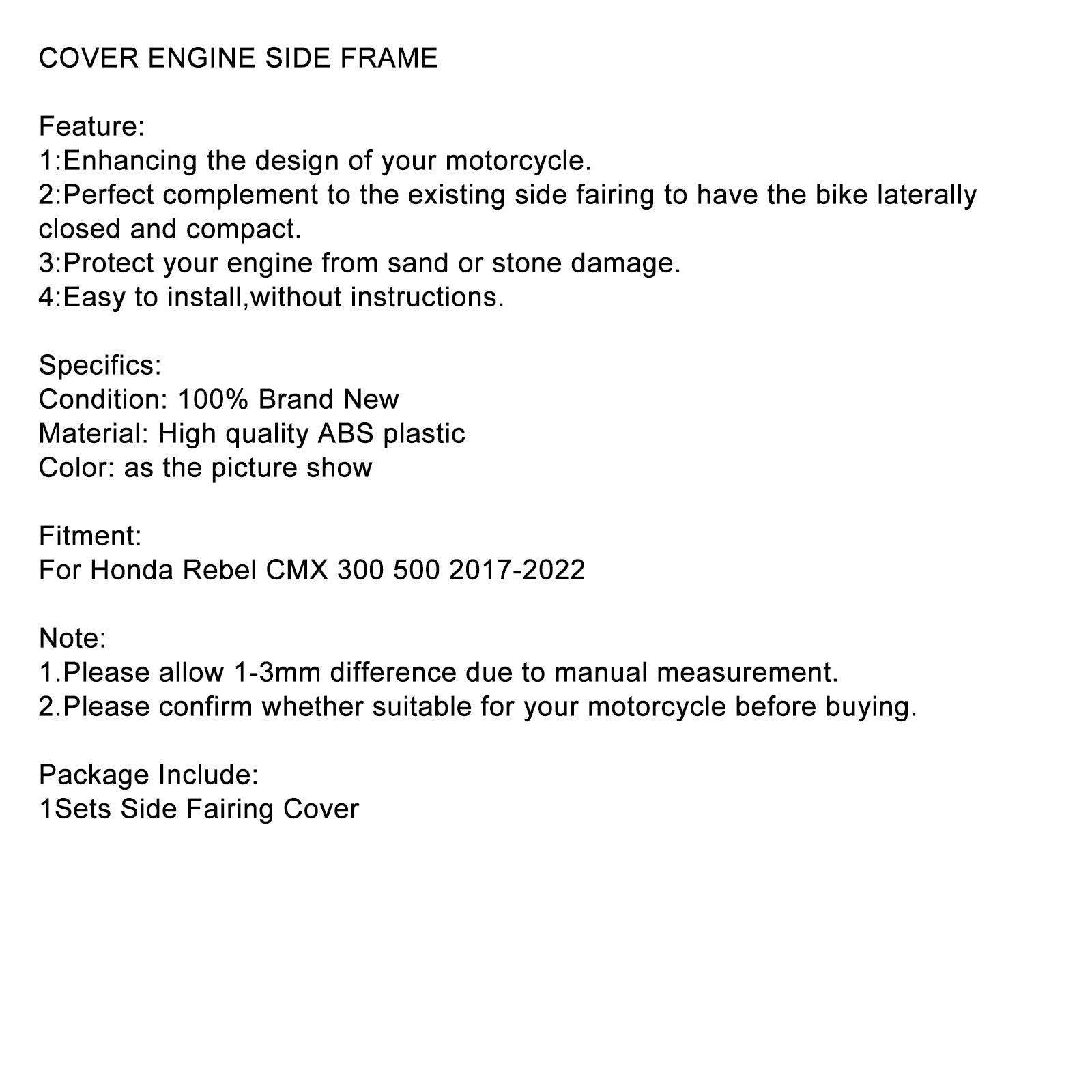 COVER ENGINE SIDE FRAME

Feature:
1:Enhancing the design of your motorcycle.
2:Perfect complement to the existing side fairing to have the bike laterally closed and compact.
3:Protect your engine from sand or stone damage.
4:Easy to install,without instructions.

Specifics:
Condition: 100% Brand New
Material: High quality ABS plastic
Color: as the picture show

Fitment:
For Honda Rebel CMX 300 500 2017-2022

Note:
1.Please allow 1-3mm difference due to manual measurement.
2.Please confirm whether suitable for your motorcycle before buying.

Package Include:
1Sets Side Fairing Cover